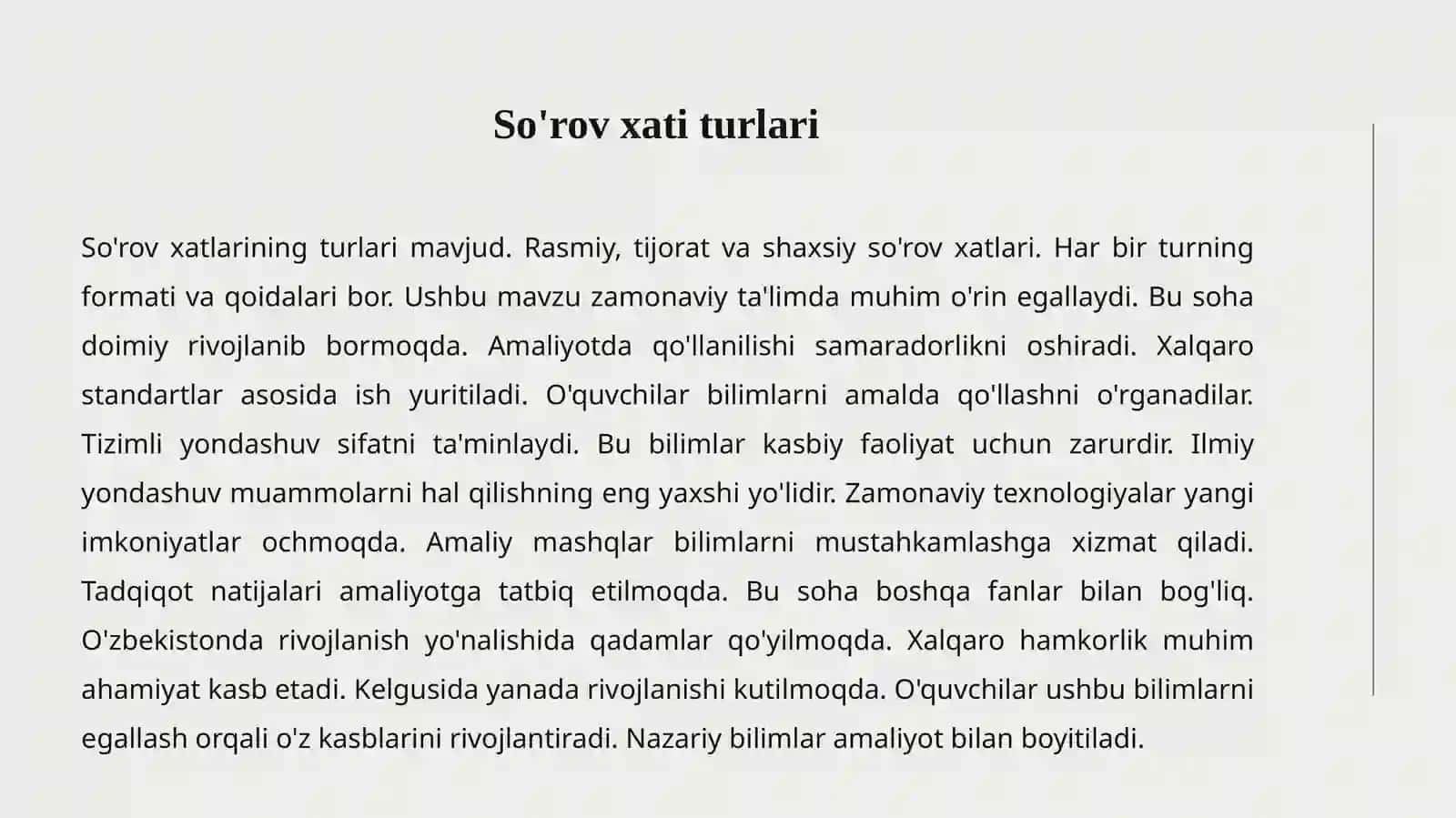 So'rov xati turlari

So'rov xatlarining turlari mavjud. Rasmiy, tijorat va shaxsiy so'rov xatlari. Har bir turning formati va qoidalari bor. Ushbu mavzu zamonaviy ta'limda muhim o'rin egallaydi. Bu soha doimiy rivojlanib bormoqda. Amaliyotda qo'llanilishi samaradorlikni oshiradi. Xalqaro standartlar asosida ish yuritiladi. O'quvchilar bilimlarni amalda qo'llashni o'rganadilar. Tizimli yondashuv sifatni ta'minlaydi. Bu bilimlar kasbiy faoliyat uchun zarurdir. Ilmiy yondashuv muammolarni hal qilishning eng yaxshi yo'lidir. Zamonaviy texnologiyalar yangi imkoniyatlar ochmoqda. Amaliy mashqlar bilimlarni mustahkamlashga xizmat qiladi. Tadqiqot natijalari amaliyotga tatbiq etilmoqda. Bu soha boshqa fanlar bilan bog'liq. O'zbekistonda rivojlanish yo'nalishida qadamlar qo'yilmoqda. Xalqaro hamkorlik muhim ahamiyat kasb etadi. Kelgusida yanada rivojlanishi kutilmoqda. O'quvchilar ushbu bilimlarni egallash orqali o'z kasblarini rivojlantiradi. Nazariy bilimlar amaliyot bilan boyitiladi.